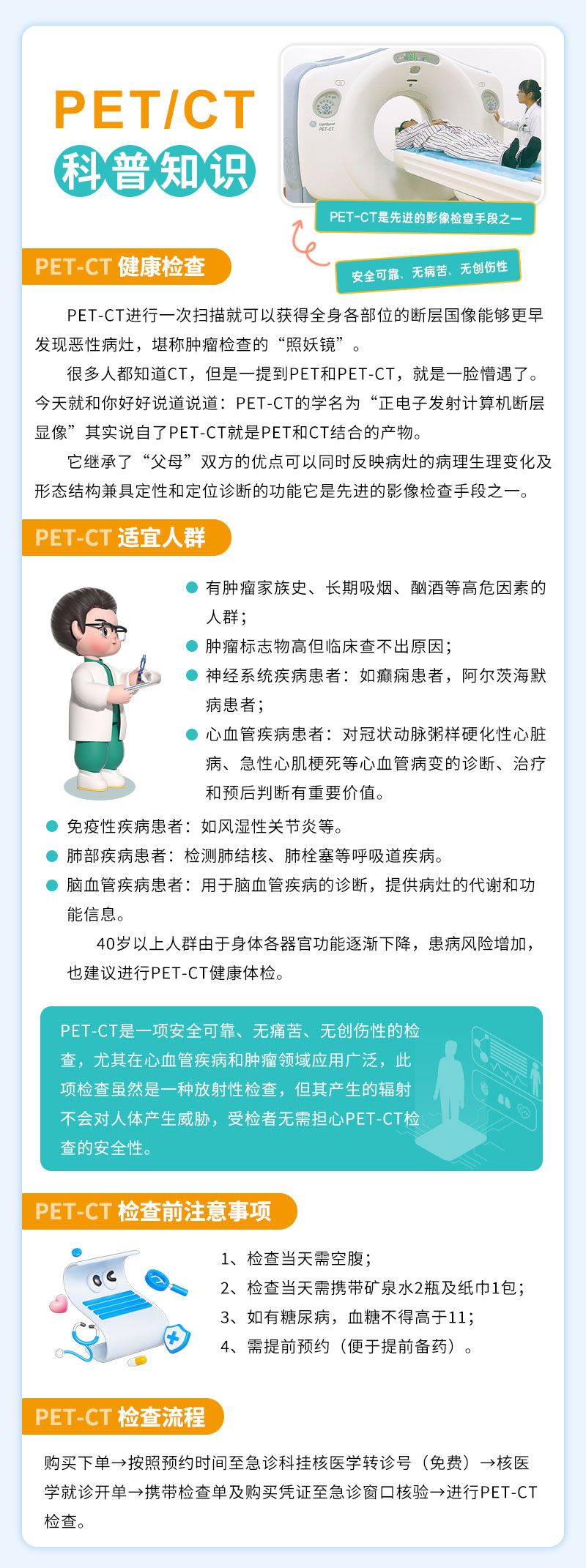 PET/CT
科普知识

PET-CT是先进的影像检查手段之一

安全可靠、无病苦、无创伤性

PET-CT 健康检查

PET-CT进行一次扫描就可以获得全身各部位的断层国像能够更早发现恶性病灶，堪称肿瘤检查的“照妖镜”。

很多人都知道CT，但是一提到PET和PET-CT，就是一脸懵遇了。今天就和你好好说道说道：PET-CT的学名为“正电子发射计算机断层显像”其实说自了PET-CT就是PET和CT结合的产物。

它继承了“父母”双方的优点可以同时反映病灶的病理生理变化及形态结构兼具定性和定位诊断的功能它是先进的影像检查手段之一。

PET-CT 适宜人群

• 有肿瘤家族史、长期吸烟、酗酒等高危因素的人群；
• 肿瘤标志物高但临床查不出原因；
• 神经系统疾病患者：如癫痫患者，阿尔茨海默病患者；
• 心血管疾病患者：对冠状动脉粥样硬化性心脏病、急性心肌梗死等心血管病变的诊断、治疗和预后判断有重要价值。
• 免疫性疾病患者：如风湿性关节炎等。
• 肺部疾病患者：检测肺结核、肺栓塞等呼吸道疾病。
• 脑血管疾病患者：用于脑血管疾病的诊断，提供病灶的代谢和功能信息。

40岁以上人群由于身体各器官功能逐渐下降，患病风险增加，也建议进行PET-CT健康体检。

PET-CT是一项安全可靠、无痛苦、无创伤性的检查，尤其在心血管疾病和肿瘤领域应用广泛，此项检查虽然是一种放射性检查，但其产生的辐射不会对人体产生威胁，受检者无需担心PET-CT检查的安全性。

PET-CT 检查前注意事项

1、检查当天需空腹；
2、检查当天需携带矿泉水2瓶及纸巾1包；
3、如有糖尿病，血糖不得高于11；
4、需提前预约（便于提前备药）。

PET-CT 检查流程

购买下单→按照预约时间至急诊科挂核医学转诊号（免费）→核医学就诊开单→携带检查单及购买凭证至急诊窗口核验→进行PET-CT检查。